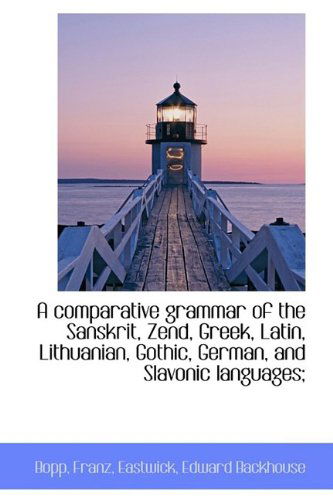 A comparative grammar of the Sanskrit, Zend, Greek, Latin, Lithuanian, Gothic, German, and Slavonic languages;

Bopp, Franz, Eastwick, Edward Backhouse